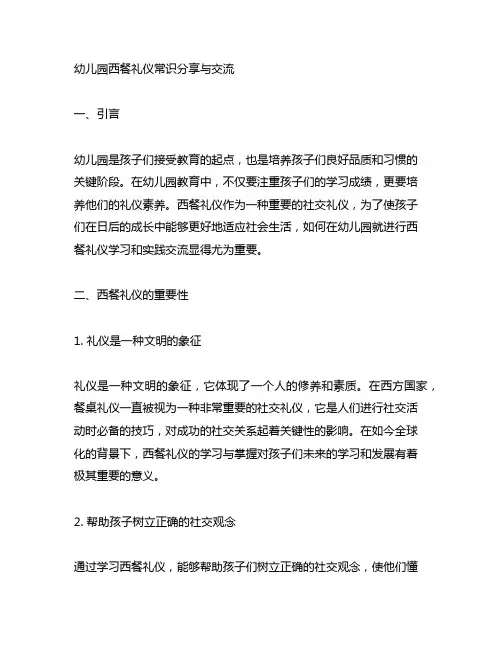 幼儿园西餐礼仪常识分享与交流

一、引言

幼儿园是孩子们接受教育的起点，也是培养孩子们良好品质和习惯的关键阶段。在幼儿园教育中，不仅要注重孩子们的学习成绩，更要培养他们的礼仪素养。西餐礼仪作为一种重要的社交礼仪，为了使孩子们在日后的成长中能够更好地适应社会生活，如何在幼儿园就进行西餐礼仪学习和实践交流显得尤为重要。

二、西餐礼仪的重要性

1. 礼仪是一种文明的象征

礼仪是一种文明的象征，它体现了一个人的修养和素质。在西方国家，餐桌礼仪一直被视为一种非常重要的社交礼仪，它是人们进行社交活动时必备的技巧，对成功的社交关系起着关键性的影响。在如今全球化的背景下，西餐礼仪的学习与掌握对孩子们未来的学习和发展有着极其重要的意义。

2. 帮助孩子树立正确的社交观念

通过学习西餐礼仪，能够帮助孩子们树立正确的社交观念，使他们懂